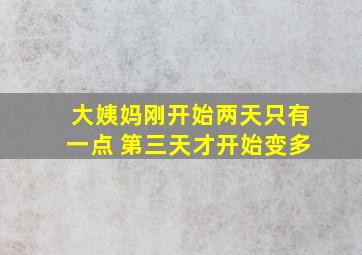 大姨妈刚开始两天只有一点 第三天才开始变多